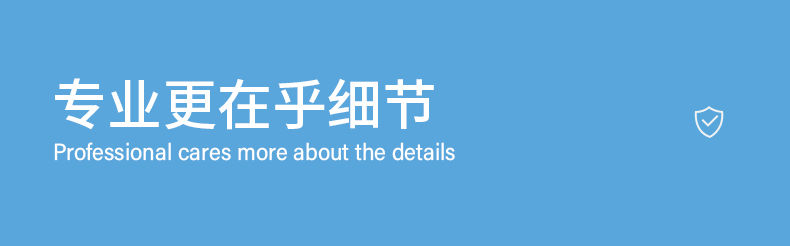 专业更在乎细节
Professional cares more about the details